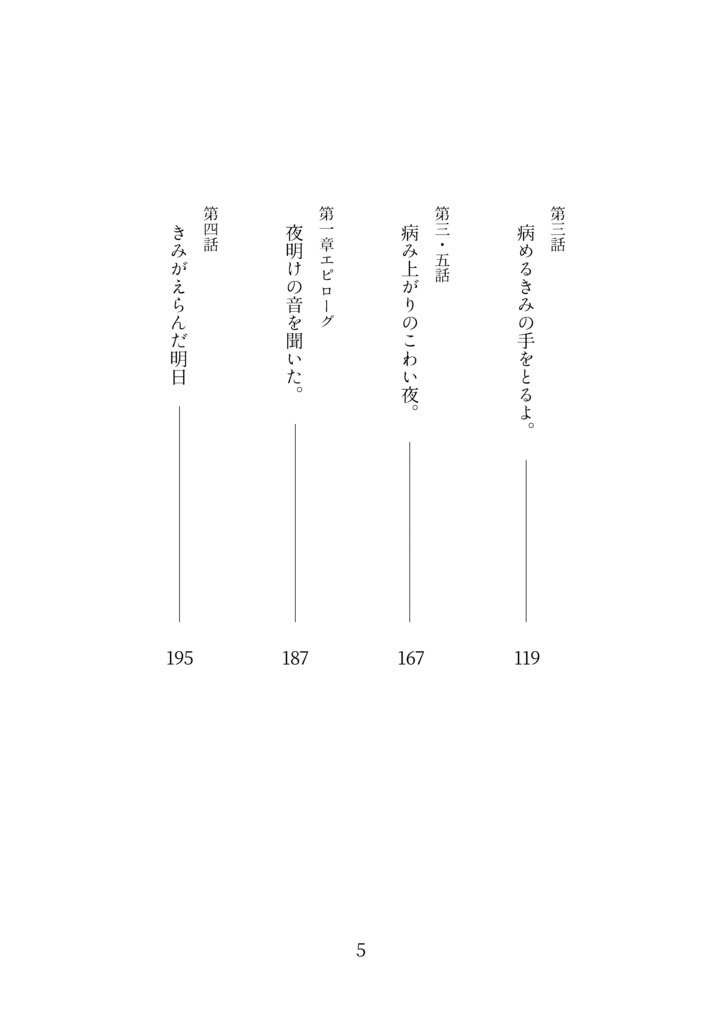 第三話
病めるきみの手をとるよ。
119

第三・五話
病み上がりのこわい夜。
167

第一章エピローグ
夜明けの音を聞いた。
187

第四話
きみがえらんだ明日
195

5